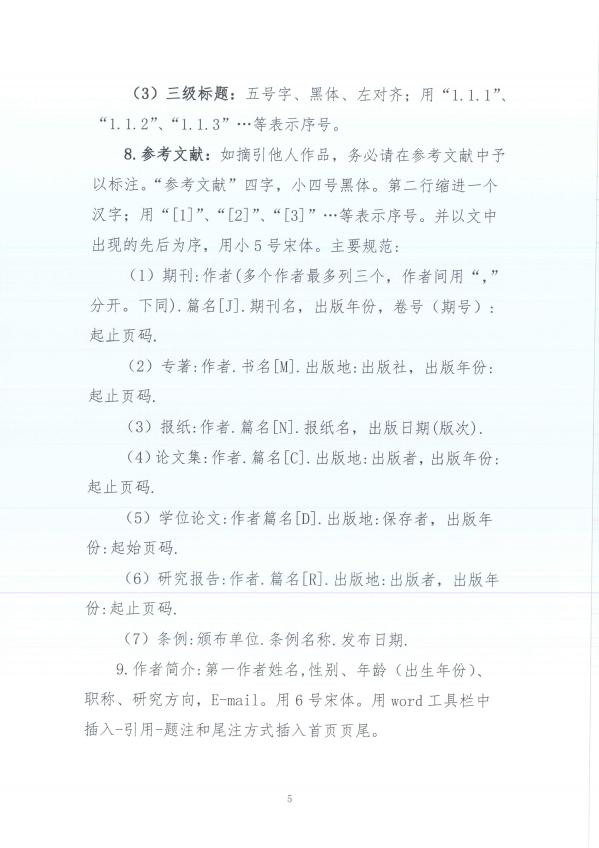 （3）三级标题：五号字、黑体、左对齐；用“1.1.1”、“1.1.2”、“1.1.3”…等表示序号。

8.参考文献：如摘引他人作品，务必请在参考文献中予以标注。“参考文献”四字，小四号黑体。第二行缩进一个汉字；用“[1]”、“[2]”、“[3]”…等表示序号。并以文中出现的先后为序，用小5号宋体。主要规范：

（1）期刊:作者(多个作者最多列三个，作者间用“,”分开。下同).篇名[J].期刊名，出版年份，卷号（期号）：起止页码.

（2）专著:作者.书名[M].出版地:出版社，出版年份:起止页码.

（3）报纸:作者.篇名[N].报纸名，出版日期(版次).

（4）论文集:作者.篇名[C].出版地:出版者，出版年份:起止页码.

（5）学位论文:作者篇名[D].出版地:保存者，出版年份:起始页码.

（6）研究报告:作者.篇名[R].出版地:出版者，出版年份:起止页码.

（7）条例:颁布单位.条例名称.发布日期.

9.作者简介:第一作者姓名,性别、年龄（出生年份）、职称、研究方向，E-mail。用6号宋体。用word工具栏中插入-引用-题注和尾注方式插入首页页尾。

5